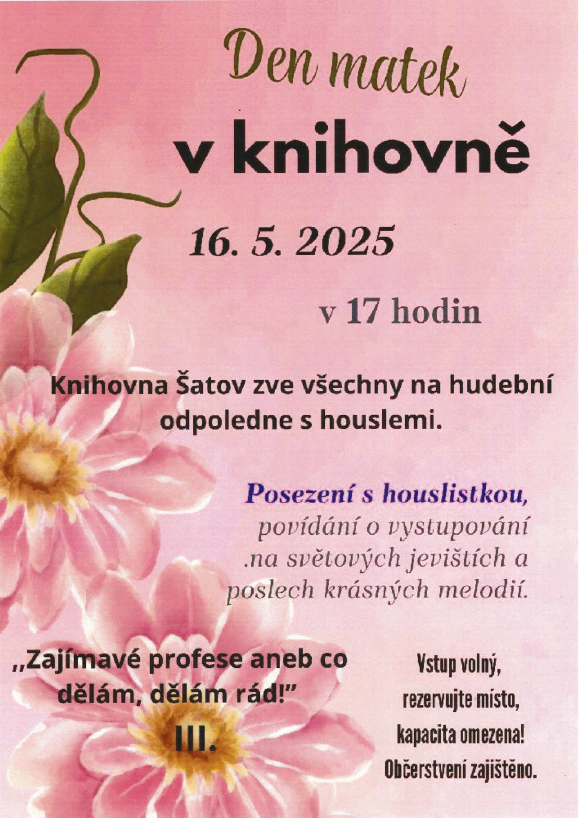 Den matek

v knihovně

16. 5. 2025

v 17 hodin

Knihovna Šatov zve všechny na hudební odpoledne s houslemi.

Posezení s houslistkou, povídání o vystupování .na světových jevištích a poslech krásných melodií.

„Zajímavé profese aneb co dělám, dělám rád!"
III.

Vstup volný,
rezervujte místo,
kapacita omezena!
Občerstvení zajištěno.